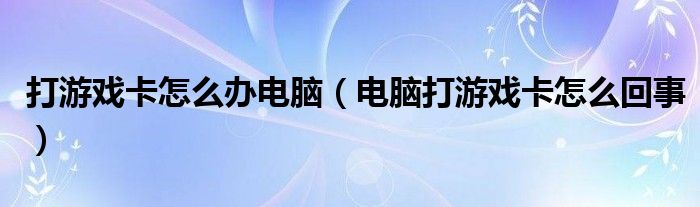 打游戏卡怎么办电脑（电脑打游戏卡怎么回事）